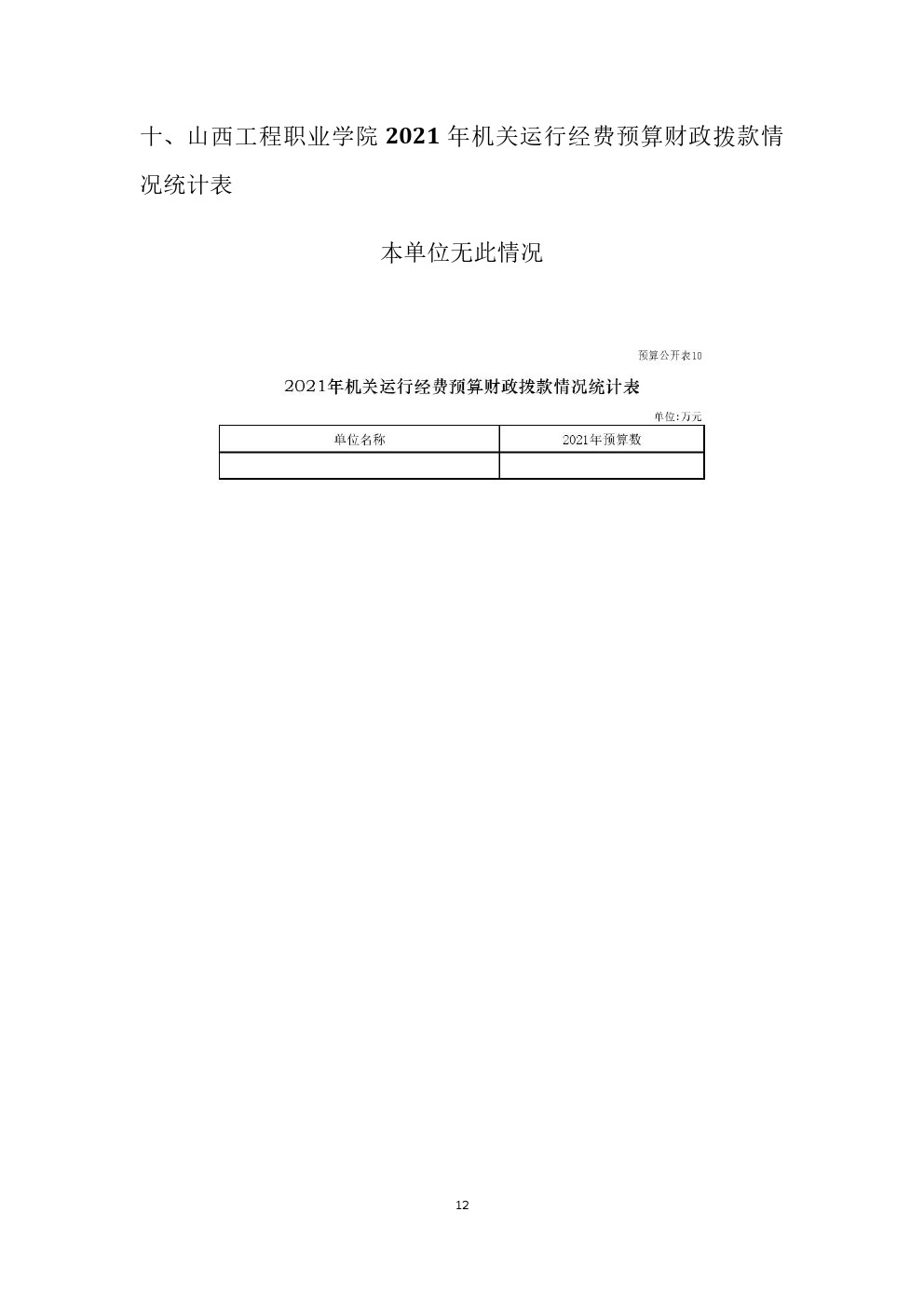 十、山西工程职业学院 2021 年机关运行经费预算财政拨款情况统计表

本单位无此情况

预算公开表10

2021年机关运行经费预算财政拨款情况统计表

单位:万元

| 单位名称 | 2021年预算数 |
|---|---|
| | |

12